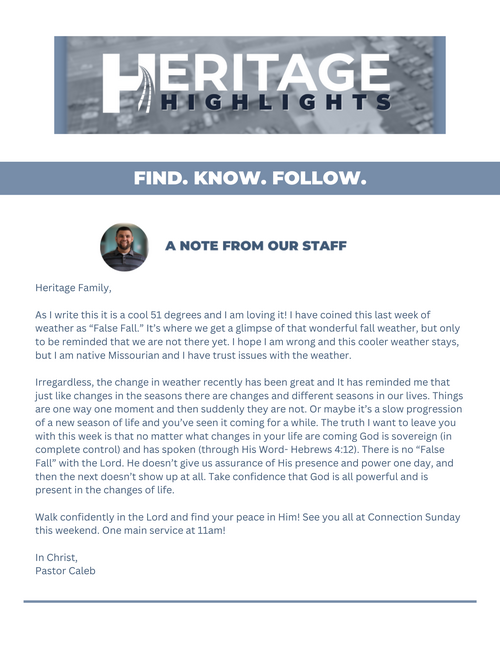 HERITAGE HIGHLIGHTS

FIND. KNOW. FOLLOW.

A NOTE FROM OUR STAFF

Heritage Family,

As I write this it is a cool 51 degrees and I am loving it! I have coined this last week of weather as “False Fall.” It’s where we get a glimpse of that wonderful fall weather, but only to be reminded that we are not there yet. I hope I am wrong and this cooler weather stays, but I am native Missourian and I have trust issues with the weather.

Irregardless, the change in weather recently has been great and It has reminded me that just like changes in the seasons there are changes and different seasons in our lives. Things are one way one moment and then suddenly they are not. Or maybe it’s a slow progression of a new season of life and you’ve seen it coming for a while. The truth I want to leave you with this week is that no matter what changes in your life are coming God is sovereign (in complete control) and has spoken (through His Word- Hebrews 4:12). There is no “False Fall” with the Lord. He doesn’t give us assurance of His presence and power one day, and then the next doesn’t show up at all. Take confidence that God is all powerful and is present in the changes of life.

Walk confidently in the Lord and find your peace in Him! See you all at Connection Sunday this weekend. One main service at 11am!

In Christ,
Pastor Caleb